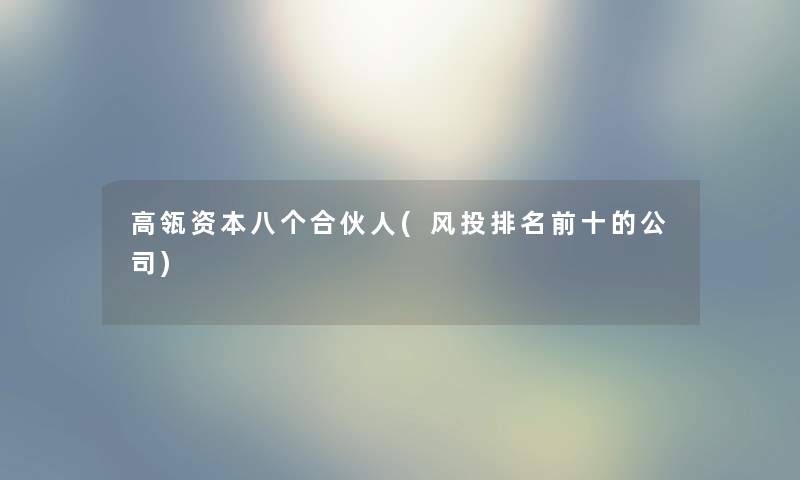 高瓴资本八个合伙人(风投排名前十的公司)